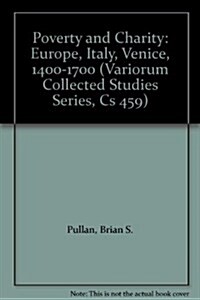 Poverty and Charity: Europe, Italy, Venice, 1400-1700 (Variorum Collected Studies Series, Cs 459)

Pullan, Brian S.

Note: This is not the actual book cover